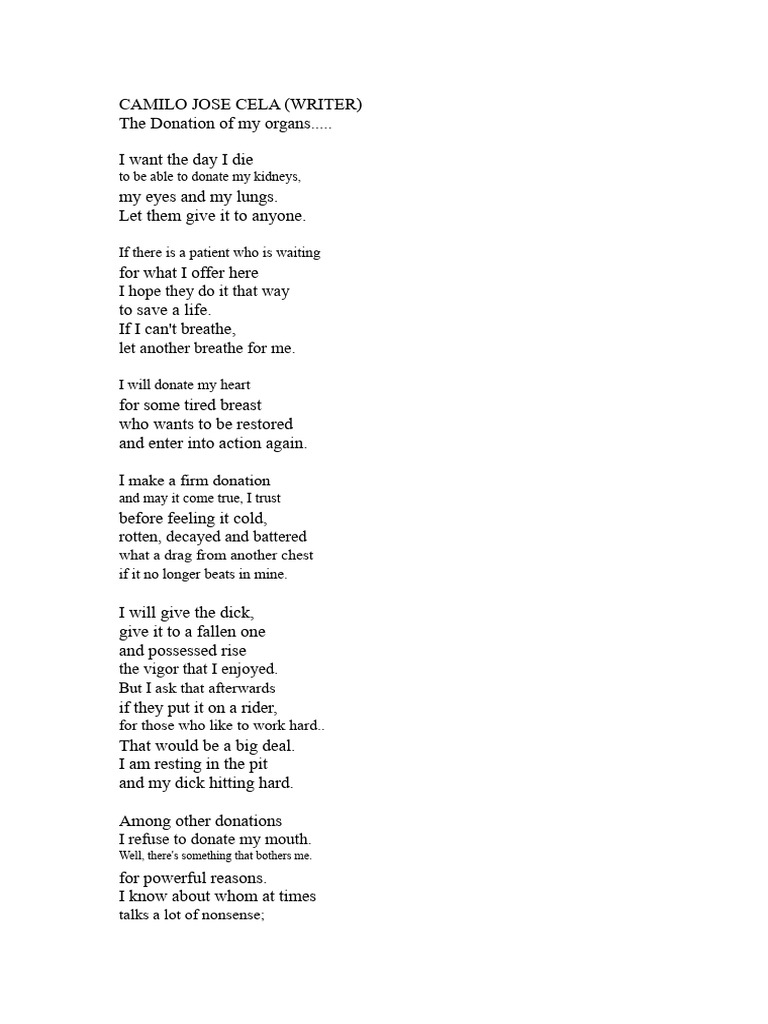 CAMILO JOSE CELA (WRITER)
The Donation of my organs.....

I want the day I die
to be able to donate my kidneys,
my eyes and my lungs.
Let them give it to anyone.

If there is a patient who is waiting
for what I offer here
I hope they do it that way
to save a life.
If I can't breathe,
let another breathe for me.

I will donate my heart
for some tired breast
who wants to be restored
and enter into action again.

I make a firm donation
and may it come true, I trust
before feeling it cold,
rotten, decayed and battered
what a drag from another chest
if it no longer beats in mine.

I will give the dick,
give it to a fallen one
and possessed rise
the vigor that I enjoyed.
But I ask that afterwards
if they put it on a rider,
for those who like to work hard..
That would be a big deal.
I am resting in the pit
and my dick hitting hard.

Among other donations
I refuse to donate my mouth.
Well, there's something that bothers me.
for powerful reasons.
I know about whom at times
talks a lot of nonsense;